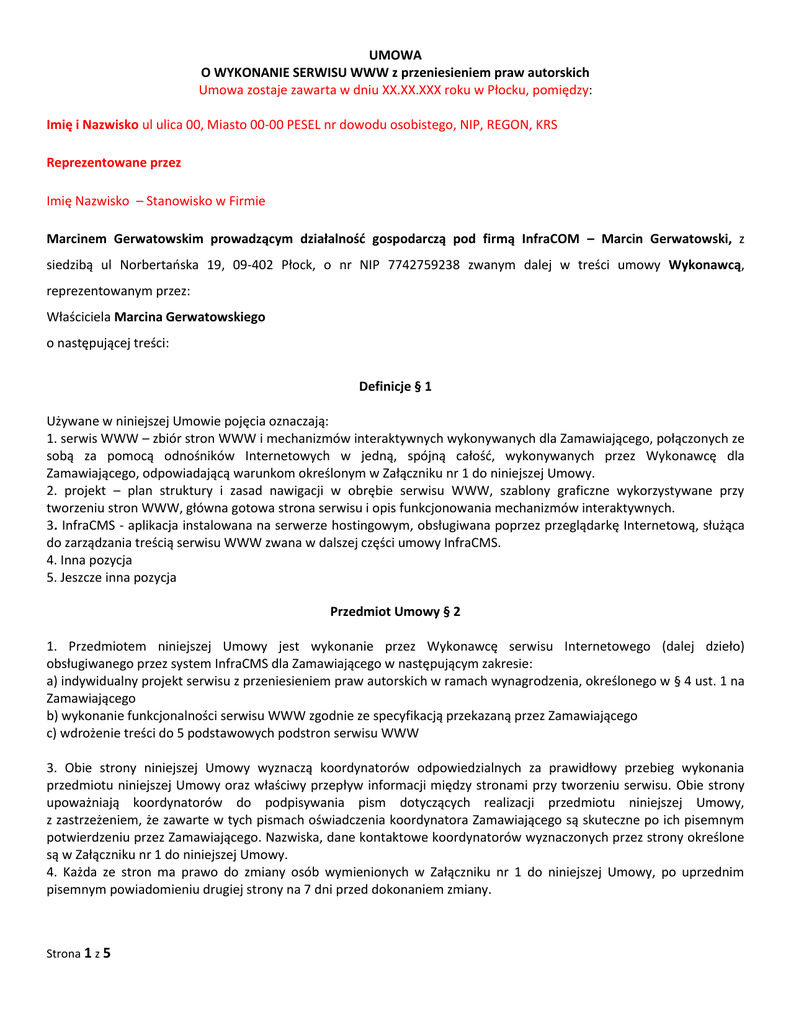 UMOWA
O WYKONANIE SERWISU WWW z przeniesieniem praw autorskich
Umowa zostaje zawarta w dniu XX.XX.XXX roku w Płocku, pomiędzy:

Imię i Nazwisko ul ulica 00, Miasto 00-00 PESEL nr dowodu osobistego, NIP, REGON, KRS

Reprezentowane przez

Imię Nazwisko – Stanowisko w Firmie

Marcinem Gerwatowskim prowadzącym działalność gospodarczą pod firmą InfraCOM – Marcin Gerwatowski, z siedzibą ul Norbertańska 19, 09-402 Płock, o nr NIP 7742759238 zwanym dalej w treści umowy Wykonawcą, reprezentowanym przez:

Właściciela Marcina Gerwatowskiego

o następującej treści:

Definicje § 1

Używane w niniejszej Umowie pojęcia oznaczają:
1. serwis WWW – zbiór stron WWW i mechanizmów interaktywnych wykonywanych dla Zamawiającego, połączonych ze sobą za pomocą odnośników Internetowych w jedną, spójną całość, wykonywanych przez Wykonawcę dla Zamawiającego, odpowiadającą warunkom określonym w Załączniku nr 1 do niniejszej Umowy.
2. projekt – plan struktury i zasad nawigacji w obrębie serwisu WWW, szablony graficzne wykorzystywane przy tworzeniu stron WWW, główna gotowa strona serwisu i opis funkcjonowania mechanizmów interaktywnych.
3. InfraCMS - aplikacja instalowana na serwerze hostingowym, obsługiwana poprzez przeglądarkę Internetową, służąca do zarządzania treścią serwisu WWW zwana w dalszej części umowy InfraCMS.
4. Inna pozycja
5. Jeszcze inna pozycja

Przedmiot Umowy § 2

1. Przedmiotem niniejszej Umowy jest wykonanie przez Wykonawcę serwisu Internetowego (dalej dzieło) obsługiwanego przez system InfraCMS dla Zamawiającego w następującym zakresie:
a) indywidualny projekt serwisu z przeniesieniem praw autorskich w ramach wynagrodzenia, określonego w § 4 ust. 1 na Zamawiającego
b) wykonanie funkcjonalności serwisu WWW zgodnie ze specyfikacją przekazaną przez Zamawiającego
c) wdrożenie treści do 5 podstawowych podstron serwisu WWW

3. Obie strony niniejszej Umowy wyznaczą koordynatorów odpowiedzialnych za prawidłowy przebieg wykonania przedmiotu niniejszej Umowy oraz właściwy przepływ informacji między stronami przy tworzeniu serwisu. Obie strony upoważniają koordynatorów do podpisywania pism dotyczących realizacji przedmiotu niniejszej Umowy, z zastrzeżeniem, że zawarte w tych pismach oświadczenia koordynatora Zamawiającego są skuteczne po ich pisemnym potwierdzeniu przez Zamawiającego. Nazwiska, dane kontaktowe koordynatorów wyznaczonych przez strony określone są w Załączniku nr 1 do niniejszej Umowy.
4. Każda ze stron ma prawo do zmiany osób wymienionych w Załączniku nr 1 do niniejszej Umowy, po uprzednim pisemnym powiadomieniu drugiej strony na 7 dni przed dokonaniem zmiany.

Strona 1 z 5